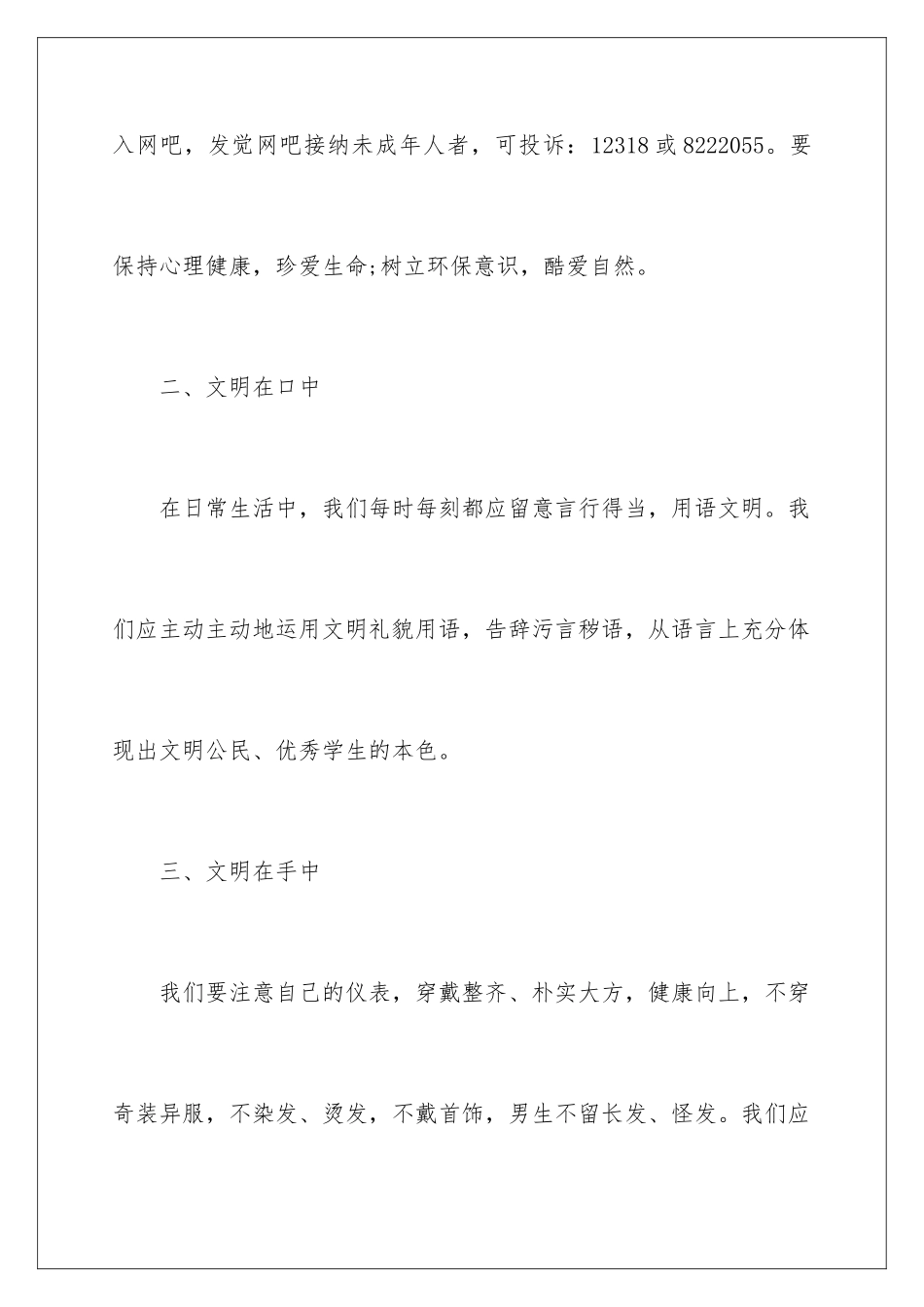 入网吧，发觉网吧接纳未成年人者，可投诉：12318 或 8222055。要保持心理健康，珍爱生命;树立环保意识，酷爱自然。

二、文明在口中

在日常生活中，我们每时每刻都应留意言行得当，用语文明。我们应主动主动地运用文明礼貌用语，告辞污言秽语，从语言上充分体现出文明公民、优秀学生的本色。

三、文明在手中

我们要注意自己的仪表，穿戴整齐、朴实大方，健康向上，不穿奇装异服，不染发、烫发，不戴首饰，男生不留长发、怪发。我们应